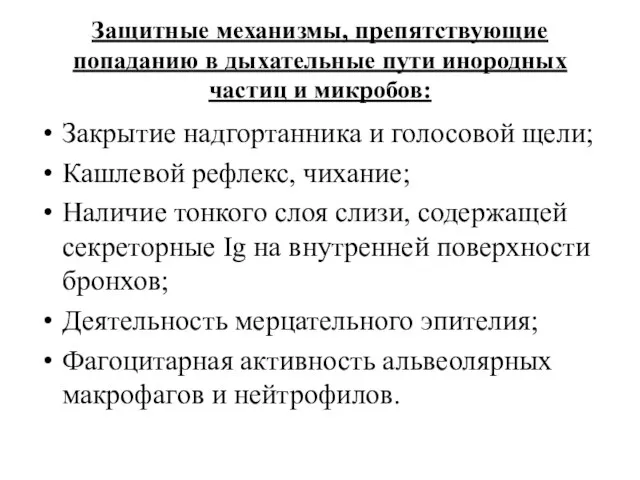 Защитные механизмы, препятствующие попаданию в дыхательные пути инородных частиц и микробов:

• Закрытие надгортанника и голосовой щели;
• Кашлевой рефлекс, чихание;
• Наличие тонкого слоя слизи, содержащей секреторные Ig на внутренней поверхности бронхов;
• Деятельность мерцательного эпителия;
• Фагоцитарная активность альвеолярных макрофагов и нейтрофилов.